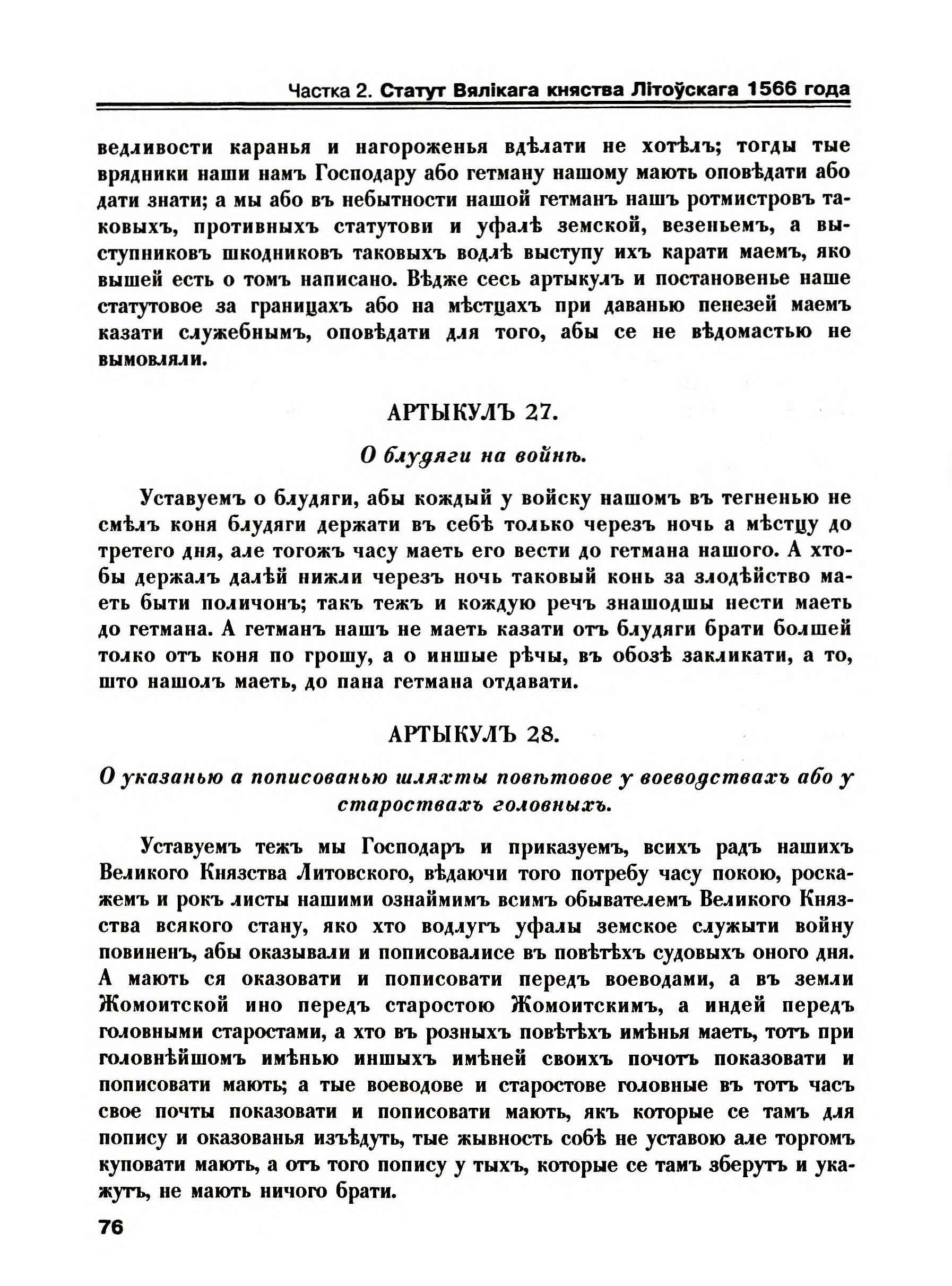 Частка 2. Статут Вялікага княства Літоўскага 1566 года

ведливости каранья и нагороженья вдѣлати не хотѣлъ; тогды тые врядники наши намъ Господару або гетману нашому мають оповѣдати або дати знати; а мы або въ небытности нашой гетманъ нашъ ротмистровъ таковыхъ, противныхъ статутови и уфалѣ земской, везеньемъ, а выступниковъ шкодниковъ таковыхъ водлѣ выступу ихъ карати маемъ, яко вышей есть о томъ написано. Вѣдже сесь артыкулъ и постановенье наше статутовое за границахъ або на мѣстцахъ при даванью пенезей маемъ казати служебнымъ, оповѣдати для того, абы се не вѣдомастью не вымовляли.

АРТЫКУЛЪ 27.

О блудяги на войнѣ.

Уставуемъ о блудяги, абы кождый у войску нашомъ въ тегненью не смѣлъ коня блудяги держати въ себѣ только черезъ ночь а мѣстцу до третего дня, але тогожъ часу маеть его вести до гетмана нашого. А хтобы держалъ далѣй нижли черезъ ночь таковый конь за злодѣйство маеть быти поличонъ; такъ тежъ и кождую речъ знашодшы нести маеть до гетмана. А гетманъ нашъ не маеть казати отъ блудяги брати болшей толко отъ коня по грошу, а о иншые рѣчы, въ обозѣ закликати, а то, што нашолъ маеть, до пана гетмана отдавати.

АРТЫКУЛЪ 28.

О указанью а пописованью шляхты повѣтовое у воеводствахъ або у староствахъ головныхъ.

Уставуемъ тежъ мы Господаръ и приказуемъ, всихъ радъ нашихъ Великого Князства Литовского, вѣдаючи того потребу часу покою, роскажемъ и рокъ листы нашими ознаймимъ всимъ обывателемъ Великого Князства всякого стану, яко хто водлугъ уфалы земское служыти войну повиненъ, абы оказывали и пописовалисе въ повѣтѣхъ судовыхъ оного дня. А мають ся оказовати и пописовати передъ воеводами, а въ земли Жомоитской ино передъ старостою Жомоитскимъ, а индей передъ головными старостами, а хто въ розныхъ повѣтѣхъ имѣнья маеть, тотъ при головнѣйшомъ имѣнью иншыхъ имѣней своихъ почотъ показовати и пописовати мають; а тые воеводове и старостове головные въ тотъ часъ свое почты показовати и пописовати мають, якъ которые се тамъ для попису и оказованья изъѣдуть, тые жывность собѣ не уставою але торгомъ куповати мають, а отъ того попису у тыхъ, которые се тамъ зберутъ и укажутъ, не мають ничого брати.

76